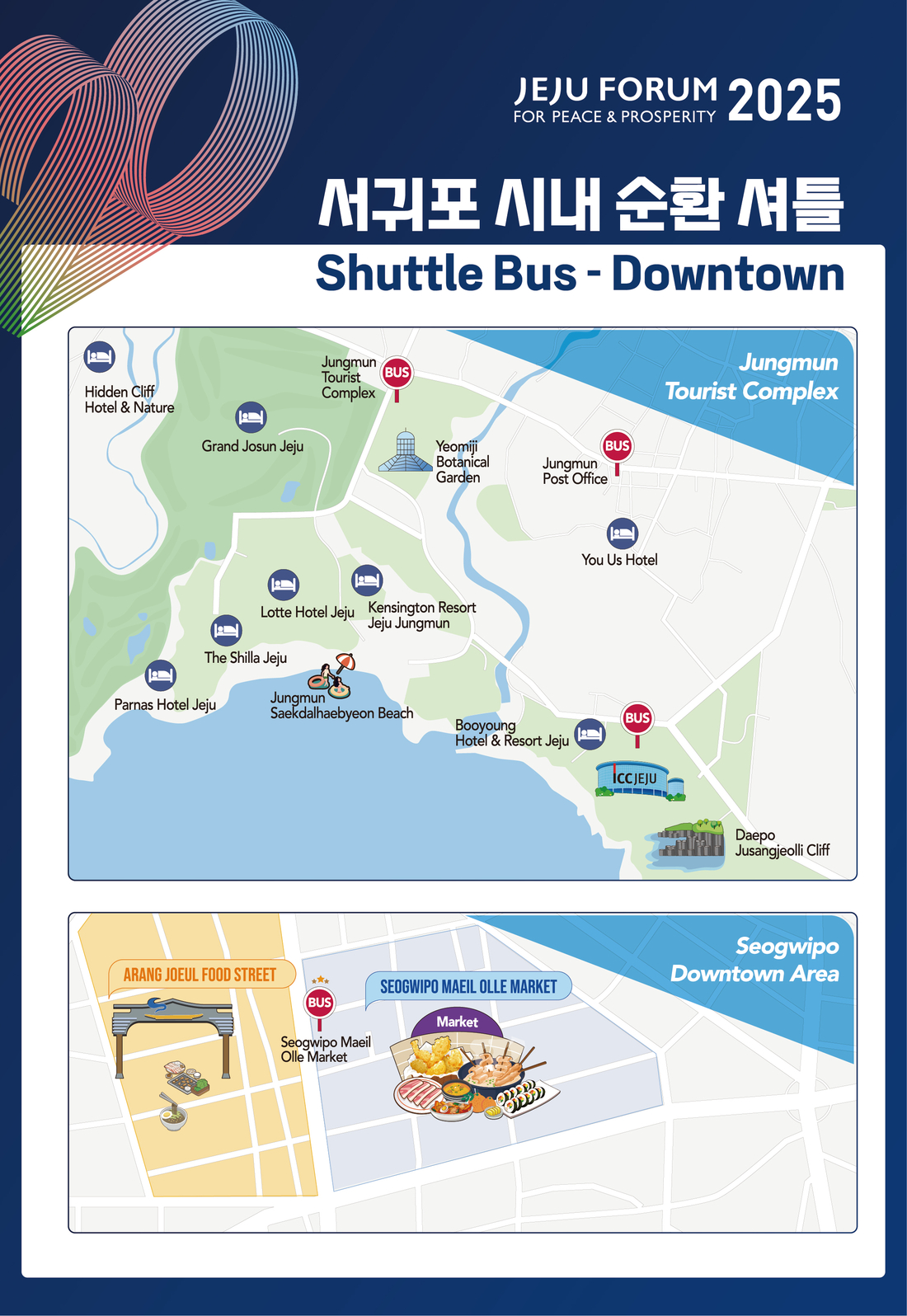 JEJU FORUM FOR PEACE & PROSPERITY 2025

서귀포 시내 순환 셔틀

Shuttle Bus - Downtown

Jungmun Tourist Complex

Hidden Cliff Hotel & Nature

Jungmun Tourist Complex

BUS

Grand Josun Jeju

Yeomiji Botanical Garden

BUS

Jungmun Post Office

You Us Hotel

Lotte Hotel Jeju

Kensington Resort Jeju Jungmun

The Shilla Jeju

Parnas Hotel Jeju

Jungmun Saekdalhaebyeon Beach

Booyoung Hotel & Resort Jeju

BUS

ICC JEJU

Daepo Jusangjeolli Cliff

Seogwipo Downtown Area

ARANG JOEUL FOOD STREET

BUS

Seogwipo Maeil Olle Market

SEOGWIPO MAEIL OLLE MARKET

Market